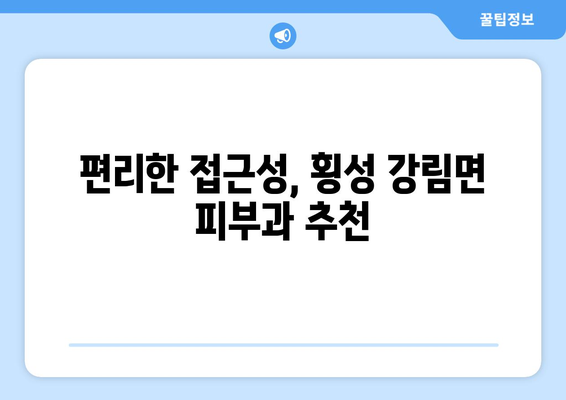 꿀팁정보

편리한 접근성, 횡성 강림면 피부과 추천